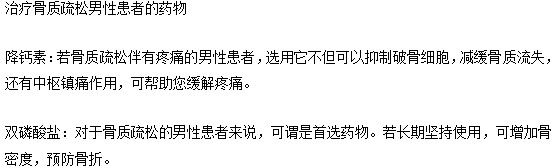 治疗骨质疏松男性患者的药物

降钙素：若骨质疏松伴有疼痛的男性患者，选用它不但可以抑制破骨细胞，减缓骨质流失，还有中枢镇痛作用，可帮助您缓解疼痛。

双磷酸盐：对于骨质疏松的男性患者来说，可谓是首选药物。若长期坚持使用，可增加骨密度，预防骨折。